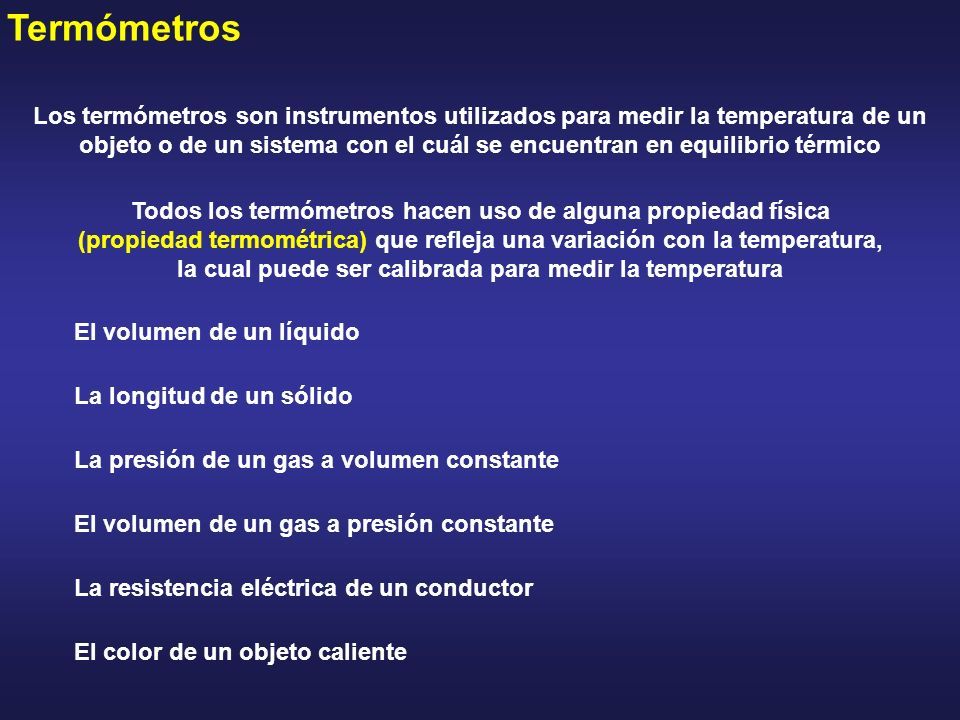 Termómetros

Los termómetros son instrumentos utilizados para medir la temperatura de un objeto o de un sistema con el cuál se encuentran en equilibrio térmico

Todos los termómetros hacen uso de alguna propiedad física (propiedad termométrica) que refleja una variación con la temperatura, la cual puede ser calibrada para medir la temperatura

El volumen de un líquido

La longitud de un sólido

La presión de un gas a volumen constante

El volumen de un gas a presión constante

La resistencia eléctrica de un conductor

El color de un objeto caliente